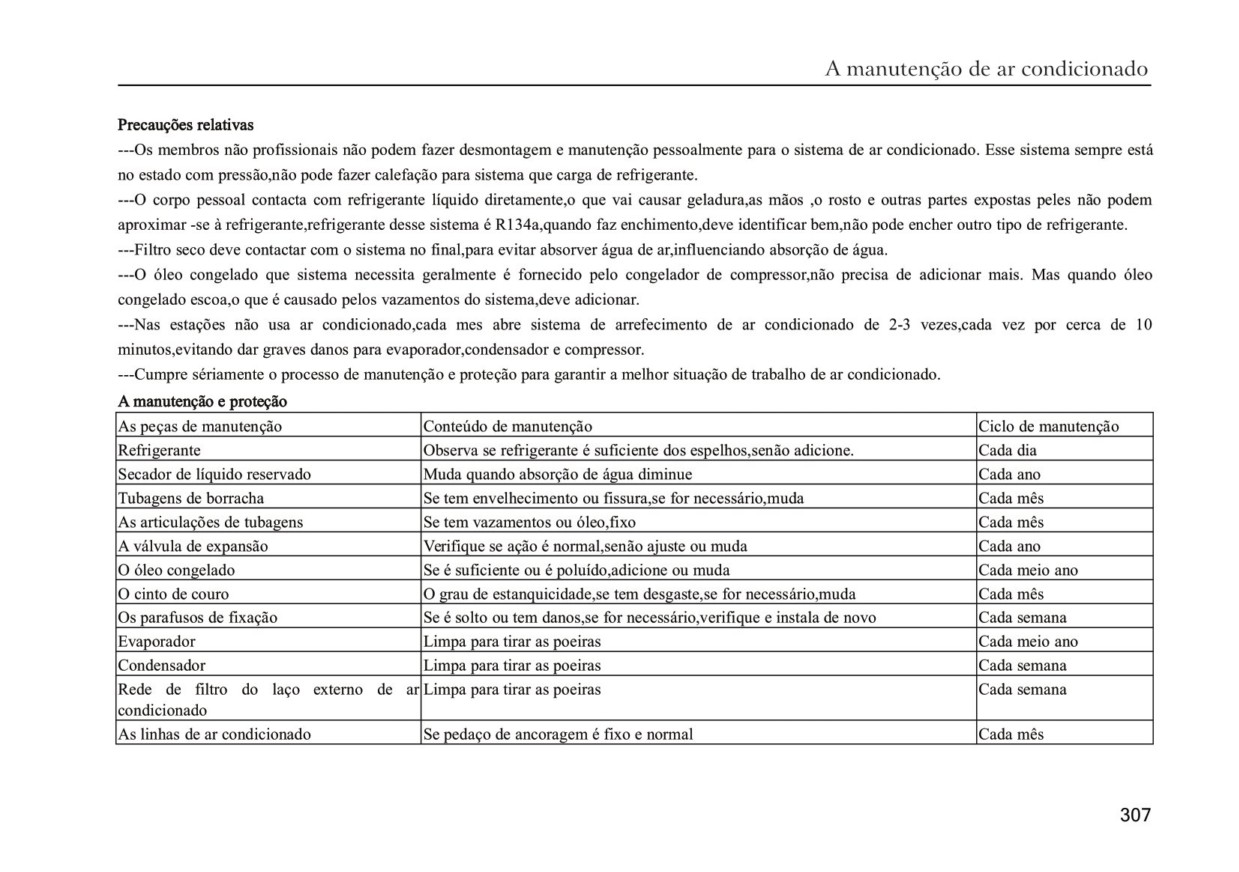 A manutenção de ar condicionado

Precauções relativas
---Os membros não profissionais não podem fazer desmontagem e manutenção pessoalmente para o sistema de ar condicionado. Esse sistema sempre está no estado com pressão,não pode fazer calefação para sistema que carga de refrigerante.
---O corpo pessoal contacta com refrigerante líquido diretamente,o que vai causar geladura,as mãos ,o rosto e outras partes expostas peles não podem aproximar -se à refrigerante,refrigerante desse sistema é R134a,quando faz enchimento,deve identificar bem,não pode encher outro tipo de refrigerante.
---Filtro seco deve contactar com o sistema no final,para evitar absorver água de ar,influenciando absorção de água.
---O óleo congelado que sistema necessita geralmente é fornecido pelo congelador de compressor,não precisa de adicionar mais. Mas quando óleo congelado escoa,o que é causado pelos vazamentos do sistema,deve adicionar.
---Nas estações não usa ar condicionado,cada mes abre sistema de arrefecimento de ar condicionado de 2-3 vezes,cada vez por cerca de 10 minutos,evitando dar graves danos para evaporador,condensador e compressor.
---Cumpre sériamente o processo de manutenção e proteção para garantir a melhor situação de trabalho de ar condicionado.
A manutenção e proteção

| As peças de manutenção | Conteúdo de manutenção | Ciclo de manutenção |
|---|---|---|
| Refrigerante | Observa se refrigerante é suficiente dos espelhos,senão adicione. | Cada dia |
| Secador de líquido reservado | Muda quando absorção de água diminue | Cada ano |
| Tubagens de borracha | Se tem envelhecimento ou fissura,se for necessário,muda | Cada mês |
| As articulações de tubagens | Se tem vazamentos ou óleo,fixo | Cada mês |
| A válvula de expansão | Verifique se ação é normal,senão ajuste ou muda | Cada ano |
| O óleo congelado | Se é suficiente ou é poluído,adicione ou muda | Cada meio ano |
| O cinto de couro | O grau de estanquicidade,se tem desgaste,se for necessário,muda | Cada mês |
| Os parafusos de fixação | Se é solto ou tem danos,se for necessário,verifique e instala de novo | Cada semana |
| Evaporador | Limpa para tirar as poeiras | Cada meio ano |
| Condensador | Limpa para tirar as poeiras | Cada semana |
| Rede de filtro do laço externo de ar condicionado | Limpa para tirar as poeiras | Cada semana |
| As linhas de ar condicionado | Se pedaço de ancoragem é fixo e normal | Cada mês |

307